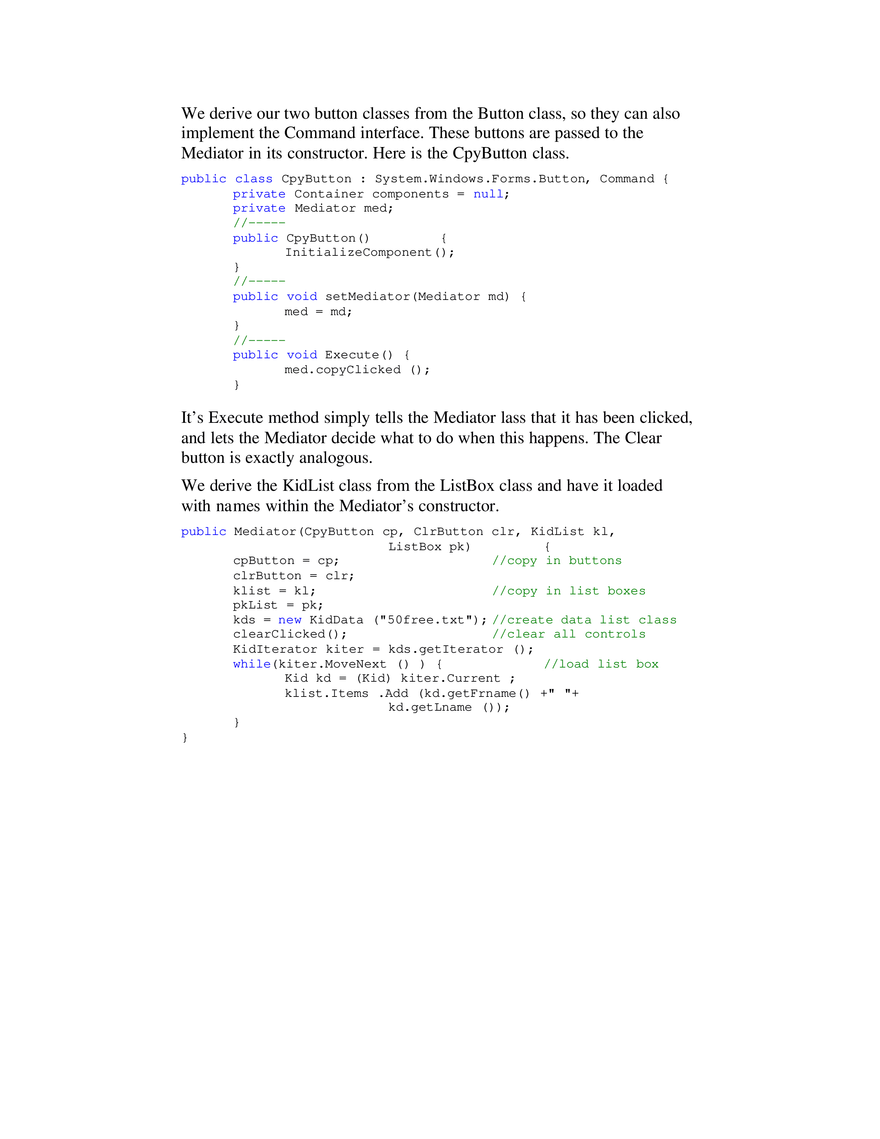 We derive our two button classes from the Button class, so they can also implement the Command interface. These buttons are passed to the Mediator in its constructor. Here is the CpyButton class.

public class CpyButton : System.Windows.Forms.Button, Command {
	private Container components = null;
	private Mediator med;
	//-----
	public CpyButton()	{
		InitializeComponent();
	}
	//-----
	public void setMediator(Mediator md) {
		med = md;
	}
	//-----
	public void Execute() {
		med.copyClicked ();
	}

It's Execute method simply tells the Mediator lass that it has been clicked, and lets the Mediator decide what to do when this happens. The Clear button is exactly analogous.

We derive the KidList class from the ListBox class and have it loaded with names within the Mediator's constructor.

public Mediator(CpyButton cp, ClrButton clr, KidList kl,
			ListBox pk)	{
	cpButton = cp;			//copy in buttons
	clrButton = clr;
	klist = kl;			//copy in list boxes
	pkList = pk;
	kds = new KidData ("50free.txt"); //create data list class
	clearClicked();			//clear all controls
	KidIterator kiter = kds.getIterator ();
	while(kiter.MoveNext () ) {		//load list box
		Kid kd = (Kid) kiter.Current ;
		klist.Items .Add (kd.getFrname() +" "+
			kd.getLname ());
	}
}